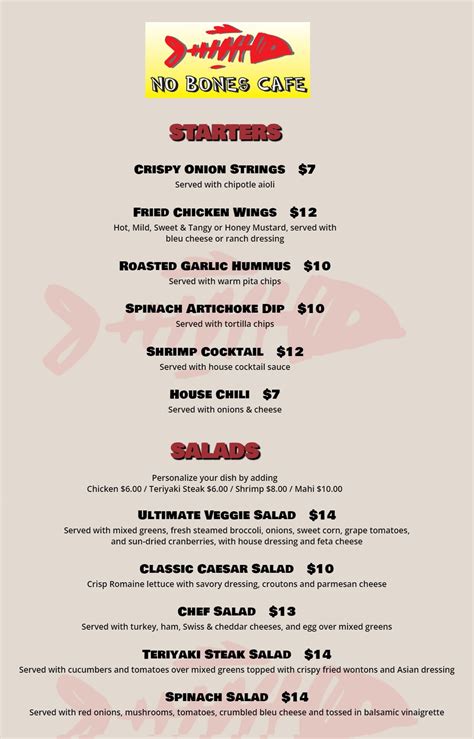 NO BONES CAFE

STARTERS

CRISPY ONION STRINGS $7
Served with chipotle aioli

FRIED CHICKEN WINGS $12
Hot, Mild, Sweet & Tangy or Honey Mustard, served with bleu cheese or ranch dressing

ROASTED GARLIC HUMMUS $10
Served with warm pita chips

SPINACH ARTICHOKE DIP $10
Served with tortilla chips

SHRIMP COCKTAIL $12
Served with house cocktail sauce

HOUSE CHILI $7
Served with onions & cheese

SALADS

Personalize your dish by adding
Chicken $6.00 / Teriyaki Steak $6.00 / Shrimp $8.00 / Mahi $10.00

ULTIMATE VEGGIE SALAD $14
Served with mixed greens, fresh steamed broccoli, onions, sweet corn, grape tomatoes, and sun-dried cranberries, with house dressing and feta cheese

CLASSIC CAESAR SALAD $10
Crisp Romaine lettuce with savory dressing, croutons and parmesan cheese

CHEF SALAD $13
Served with turkey, ham, Swiss & cheddar cheeses, and egg over mixed greens

TERIYAKI STEAK SALAD $14
Served with cucumbers and tomatoes over mixed greens topped with crispy fried wontons and Asian dressing

SPINACH SALAD $14
Served with red onions, mushrooms, tomatoes, crumbled bleu cheese and tossed in balsamic vinaigrette